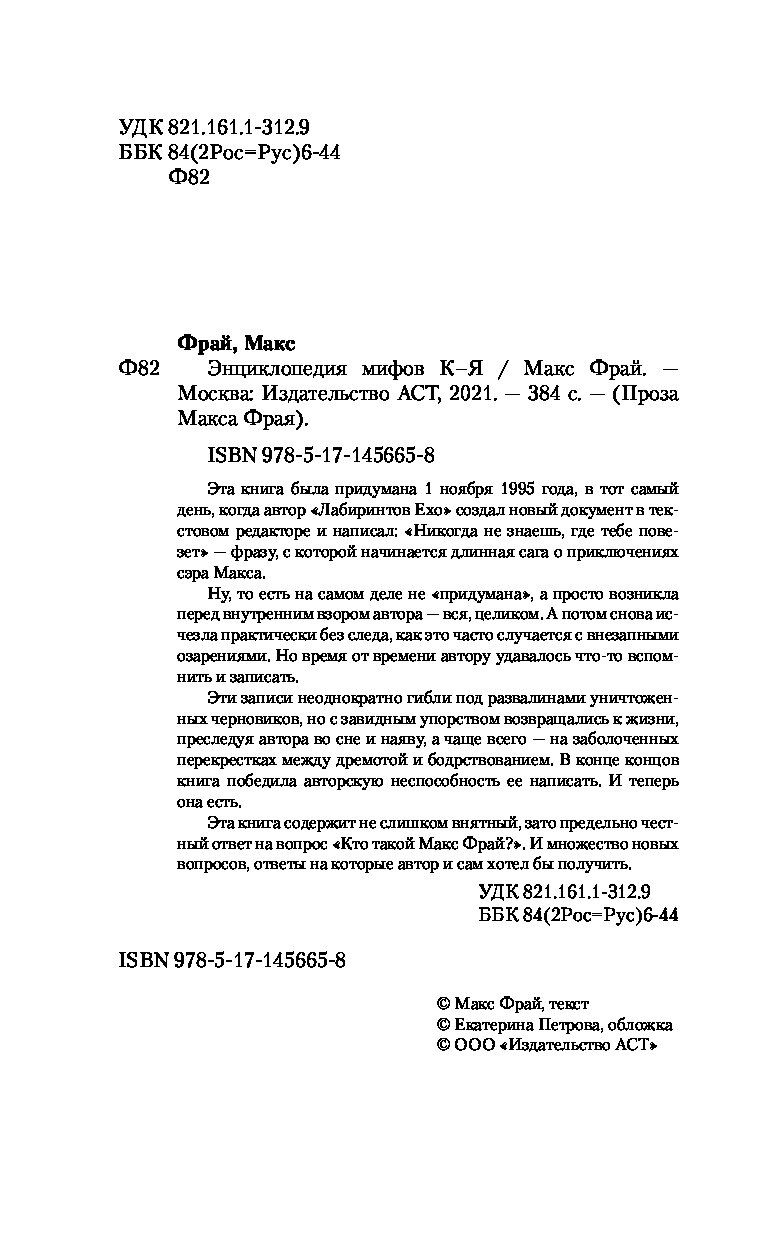 УДК 821.161.1-312.9
ББК 84(2Рос=Рус)6-44
Ф82

Фрай, Макс

Ф82 Энциклопедия мифов К–Я / Макс Фрай. — Москва: Издательство АСТ, 2021. — 384 с. — (Проза Макса Фрая).

ISBN 978-5-17-145665-8

Эта книга была придумана 1 ноября 1995 года, в тот самый день, когда автор «Лабиринтов Ехо» создал новый документ в текстовом редакторе и написал: «Никогда не знаешь, где тебе повезет» — фразу, с которой начинается длинная сага о приключениях сэра Макса.

Ну, то есть на самом деле не «придумана», а просто возникла перед внутренним взором автора — вся, целиком. А потом снова исчезла практически без следа, как это часто случается с внезапными озарениями. Но время от времени автору удавалось что-то вспомнить и записать.

Эти записи неоднократно гибли под развалинами уничтоженных черновиков, но с завидным упорством возвращались к жизни, преследуя автора во сне и наяву, а чаще всего — на заболоченных перекрестках между дремотой и бодрствованием. В конце концов книга победила авторскую неспособность ее написать. И теперь она есть.

Эта книга содержит не слишком внятный, зато предельно честный ответ на вопрос «Кто такой Макс Фрай?». И множество новых вопросов, ответы на которые автор и сам хотел бы получить.

УДК 821.161.1-312.9
ББК 84(2Рос=Рус)6-44

ISBN 978-5-17-145665-8

© Макс Фрай, текст
© Екатерина Петрова, обложка
© ООО «Издательство АСТ»